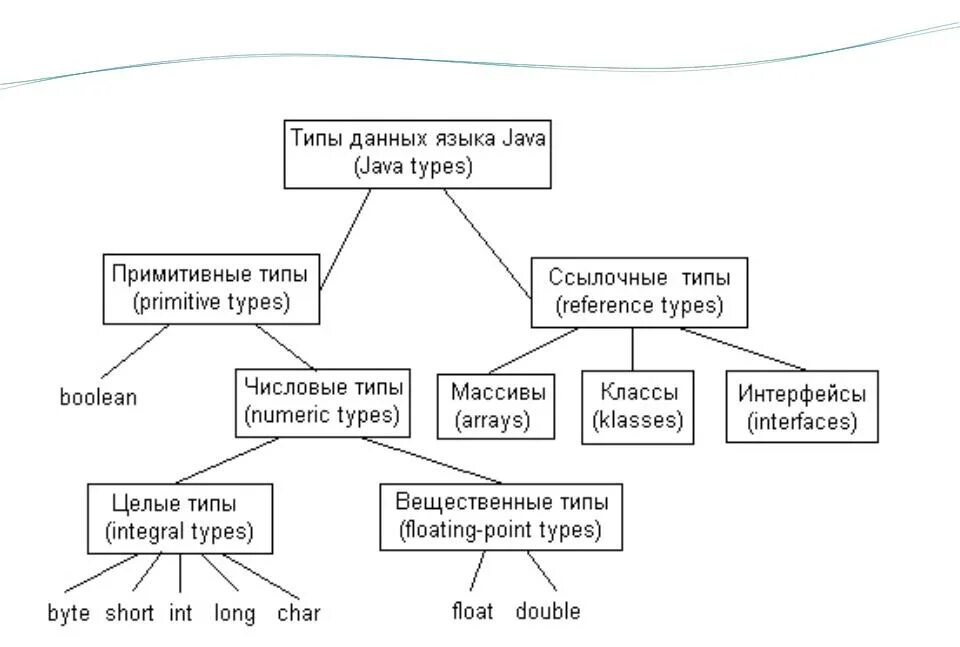 Типы данных языка Java
(Java types)

Примитивные типы
(primitive types)

Ссылочные типы
(reference types)

boolean

Числовые типы
(numeric types)

Массивы
(arrays)

Классы
(klasses)

Интерфейсы
(interfaces)

Целые типы
(integral types)

Вещественные типы
(floating-point types)

byte short int long char

float double